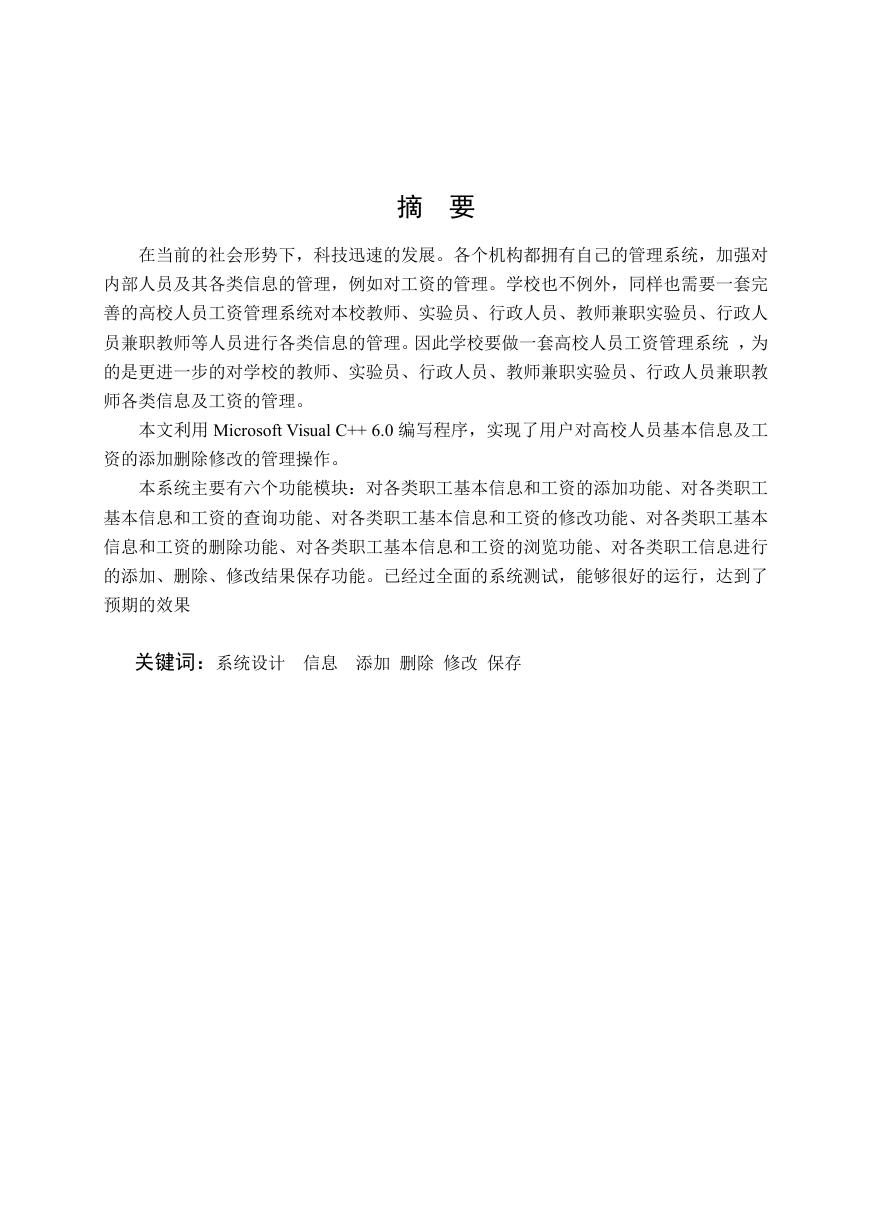 摘　要

在当前的社会形势下，科技迅速的发展。各个机构都拥有自己的管理系统，加强对内部人员及其各类信息的管理，例如对工资的管理。学校也不例外，同样也需要一套完善的高校人员工资管理系统对本校教师、实验员、行政人员、教师兼职实验员、行政人员兼职教师等人员进行各类信息的管理。因此学校要做一套高校人员工资管理系统 ，为的是更进一步的对学校的教师、实验员、行政人员、教师兼职实验员、行政人员兼职教师各类信息及工资的管理。

本文利用 Microsoft Visual C++ 6.0 编写程序，实现了用户对高校人员基本信息及工资的添加删除修改的管理操作。

本系统主要有六个功能模块：对各类职工基本信息和工资的添加功能、对各类职工基本信息和工资的查询功能、对各类职工基本信息和工资的修改功能、对各类职工基本信息和工资的删除功能、对各类职工基本信息和工资的浏览功能、对各类职工信息进行的添加、删除、修改结果保存功能。已经过全面的系统测试，能够很好的运行，达到了预期的效果

关键词：系统设计　信息　添加 删除 修改 保存